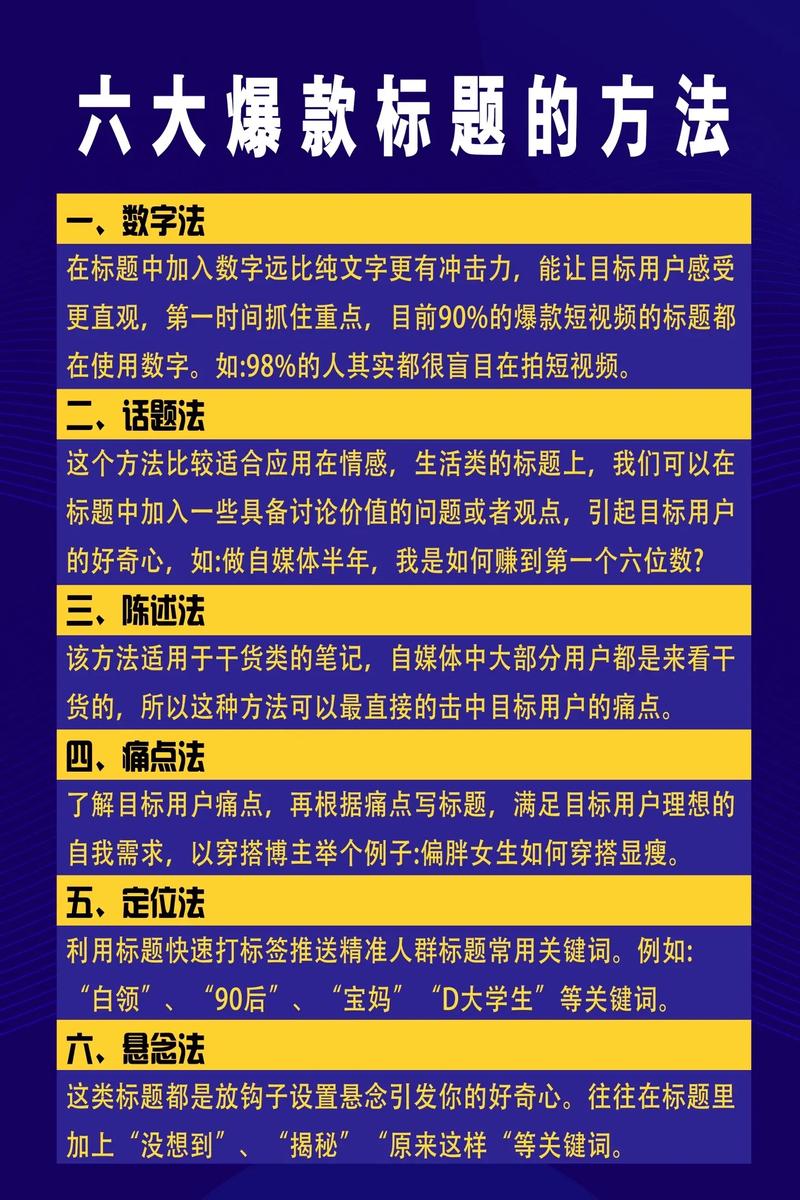 六大爆款标题的方法

一、数字法
在标题中加入数字远比纯文字更有冲击力，能让目标用户感受更直观，第一时间抓住重点，目前90%的爆款短视频的标题都在使用数字。如:98%的人其实都很盲目在拍短视频。

二、话题法
这个方法比较适合应用在情感，生活类的标题上，我们可以在标题中加入一些具备讨论价值的问题或者观点，引起目标用户的好奇心，如:做自媒体半年，我是如何赚到第一个六位数?

三、陈述法
该方法适用于干货类的笔记，自媒体中大部分用户都是来看干货的，所以这种方法可以最直接的击中目标用户的痛点。

四、痛点法
了解目标用户痛点，再根据痛点写标题，满足目标用户理想的自我需求，以穿搭博主举个例子:偏胖女生如何穿搭显瘦。

五、定位法
利用标题快速打标签推送精准人群标题常用关键词。例如:“白领”、“90后”、“宝妈”“D大学生”等关键词。

六、悬念法
这类标题都是放钩子设置悬念引发你的好奇心。往往在标题里加上“没想到”、“揭秘”“原来这样“等关键词。